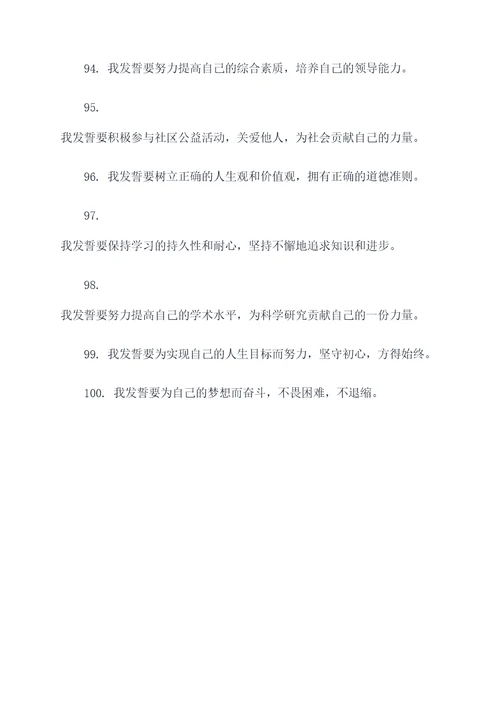 94. 我发誓要努力提高自己的综合素质，培养自己的领导能力。

95.

我发誓要积极参与社区公益活动，关爱他人，为社会贡献自己的力量。

96. 我发誓要树立正确的人生观和价值观，拥有正确的道德准则。

97.

我发誓要保持学习的持久性和耐心，坚持不懈地追求知识和进步。

98.

我发誓要努力提高自己的学术水平，为科学研究贡献自己的一份力量。

99. 我发誓要为实现自己的人生目标而努力，坚守初心，方得始终。

100. 我发誓要为自己的梦想而奋斗，不畏困难，不退缩。